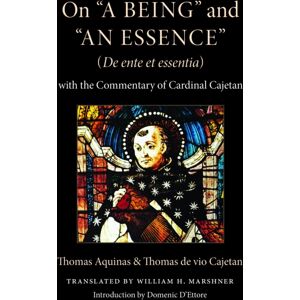 On "A BEING" and "AN ESSENCE"

(De ente et essentia)

with the Commentary of Cardinal Cajetan

Thomas Aquinas & Thomas de vio Cajetan

TRANSLATED BY WILLIAM H. MARSHNER

Introduction by Domenic D'Ettore